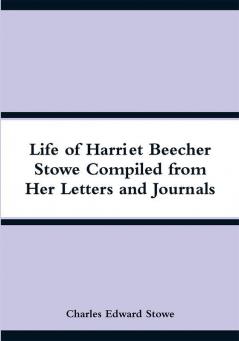 Life of Harriet Beecher Stowe Compiled from Her Letters and Journals

Charles Edward Stowe